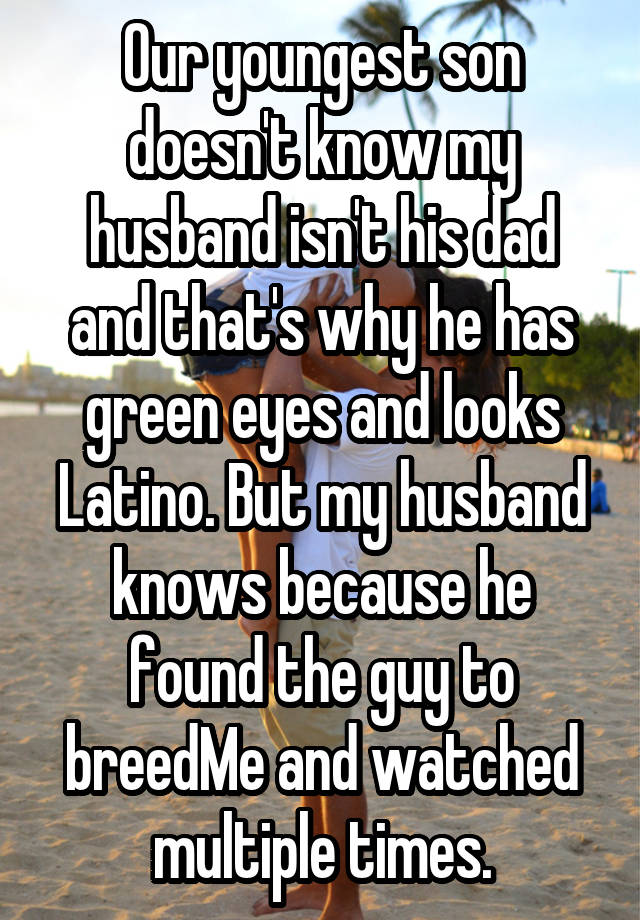 Our youngest son doesn't know my husband isn't his dad and that's why he has green eyes and looks Latino. But my husband knows because he found the guy to breedMe and watched multiple times.